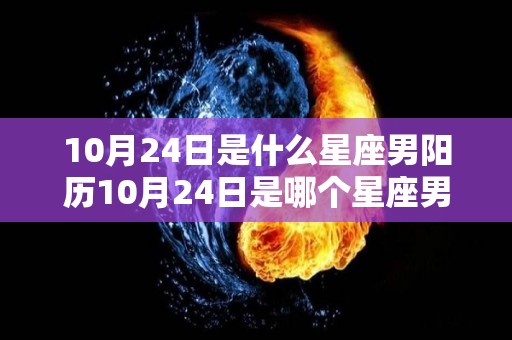 10月24日是什么星座男阳历10月24日是哪个星座男